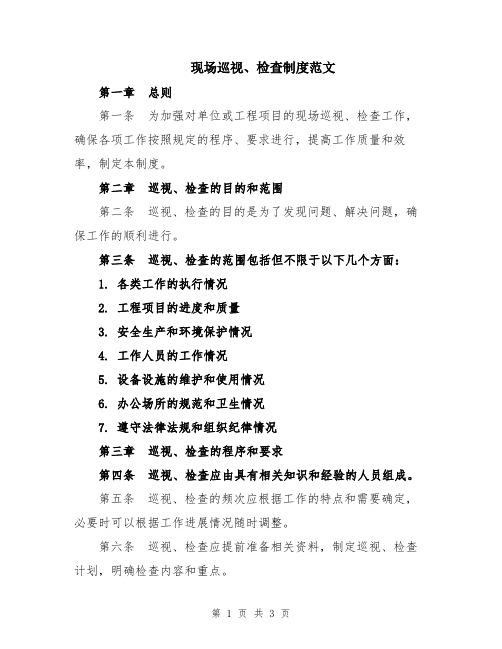 现场巡视、检查制度范文

第一章 总则

第一条 为加强对单位或工程项目的现场巡视、检查工作，确保各项工作按照规定的程序、要求进行，提高工作质量和效率，制定本制度。

第二章 巡视、检查的目的和范围

第二条 巡视、检查的目的是为了发现问题、解决问题，确保工作的顺利进行。

第三条 巡视、检查的范围包括但不限于以下几个方面：

1. 各类工作的执行情况

2. 工程项目的进度和质量

3. 安全生产和环境保护情况

4. 工作人员的工作情况

5. 设备设施的维护和使用情况

6. 办公场所的规范和卫生情况

7. 遵守法律法规和组织纪律情况

第三章 巡视、检查的程序和要求

第四条 巡视、检查应由具有相关知识和经验的人员组成。

第五条 巡视、检查的频次应根据工作的特点和需要确定，必要时可以根据工作进展情况随时调整。

第六条 巡视、检查应提前准备相关资料，制定巡视、检查计划，明确检查内容和重点。

第 1 页 共 3 页